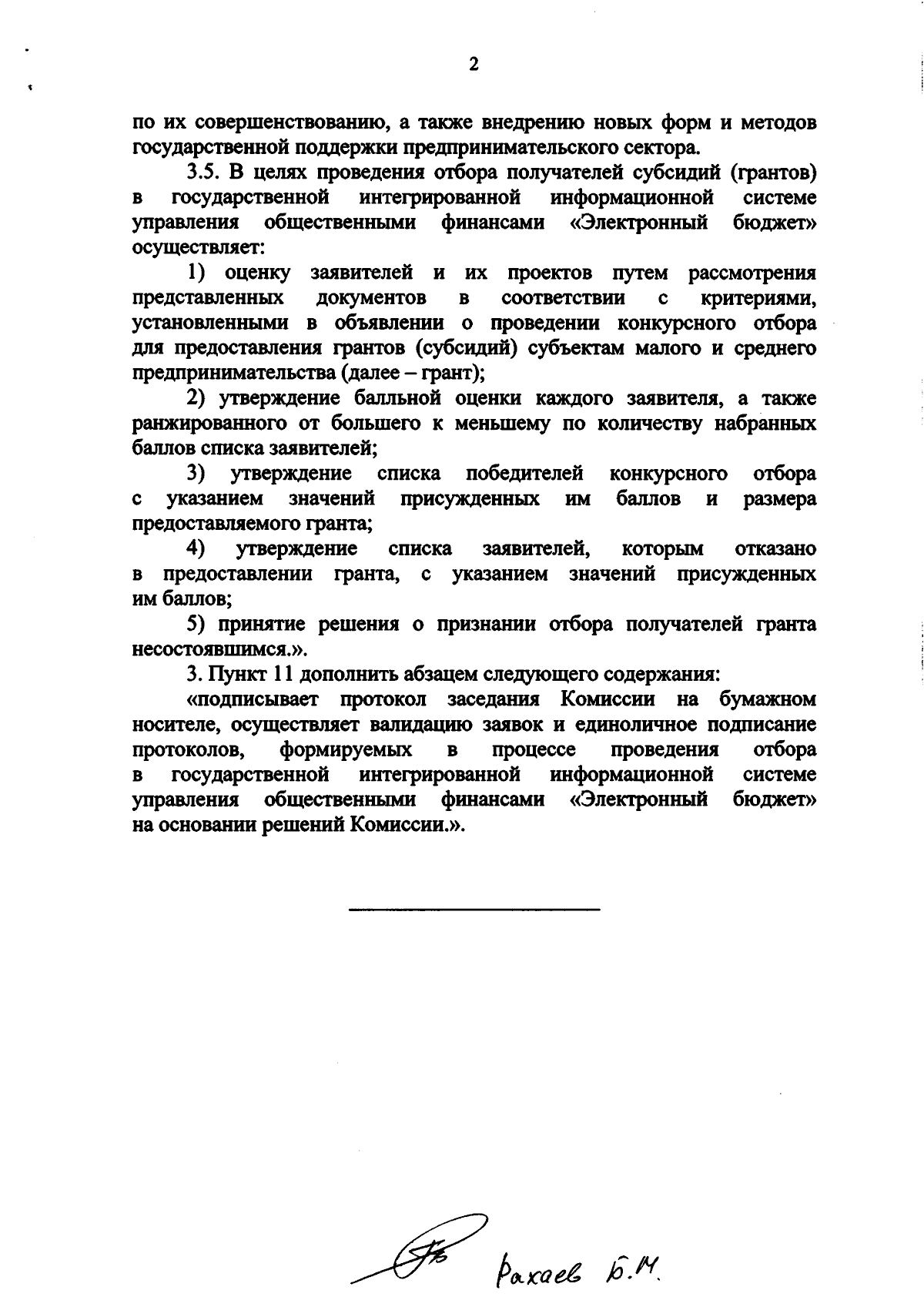 2

по их совершенствованию, а также внедрению новых форм и методов государственной поддержки предпринимательского сектора.

3.5. В целях проведения отбора получателей субсидий (грантов) в государственной интегрированной информационной системе управления общественными финансами «Электронный бюджет» осуществляет:

1) оценку заявителей и их проектов путем рассмотрения представленных документов в соответствии с критериями, установленными в объявлении о проведении конкурсного отбора для предоставления грантов (субсидий) субъектам малого и среднего предпринимательства (далее – грант);

2) утверждение балльной оценки каждого заявителя, а также ранжированного от большего к меньшему по количеству набранных баллов списка заявителей;

3) утверждение списка победителей конкурсного отбора с указанием значений присужденных им баллов и размера предоставляемого гранта;

4) утверждение списка заявителей, которым отказано в предоставлении гранта, с указанием значений присужденных им баллов;

5) принятие решения о признании отбора получателей гранта несостоявшимся.».

3. Пункт 11 дополнить абзацем следующего содержания:

«подписывает протокол заседания Комиссии на бумажном носителе, осуществляет валидацию заявок и единоличное подписание протоколов, формируемых в процессе проведения отбора в государственной интегрированной информационной системе управления общественными финансами «Электронный бюджет» на основании решений Комиссии.».

Рахаев Б.М.